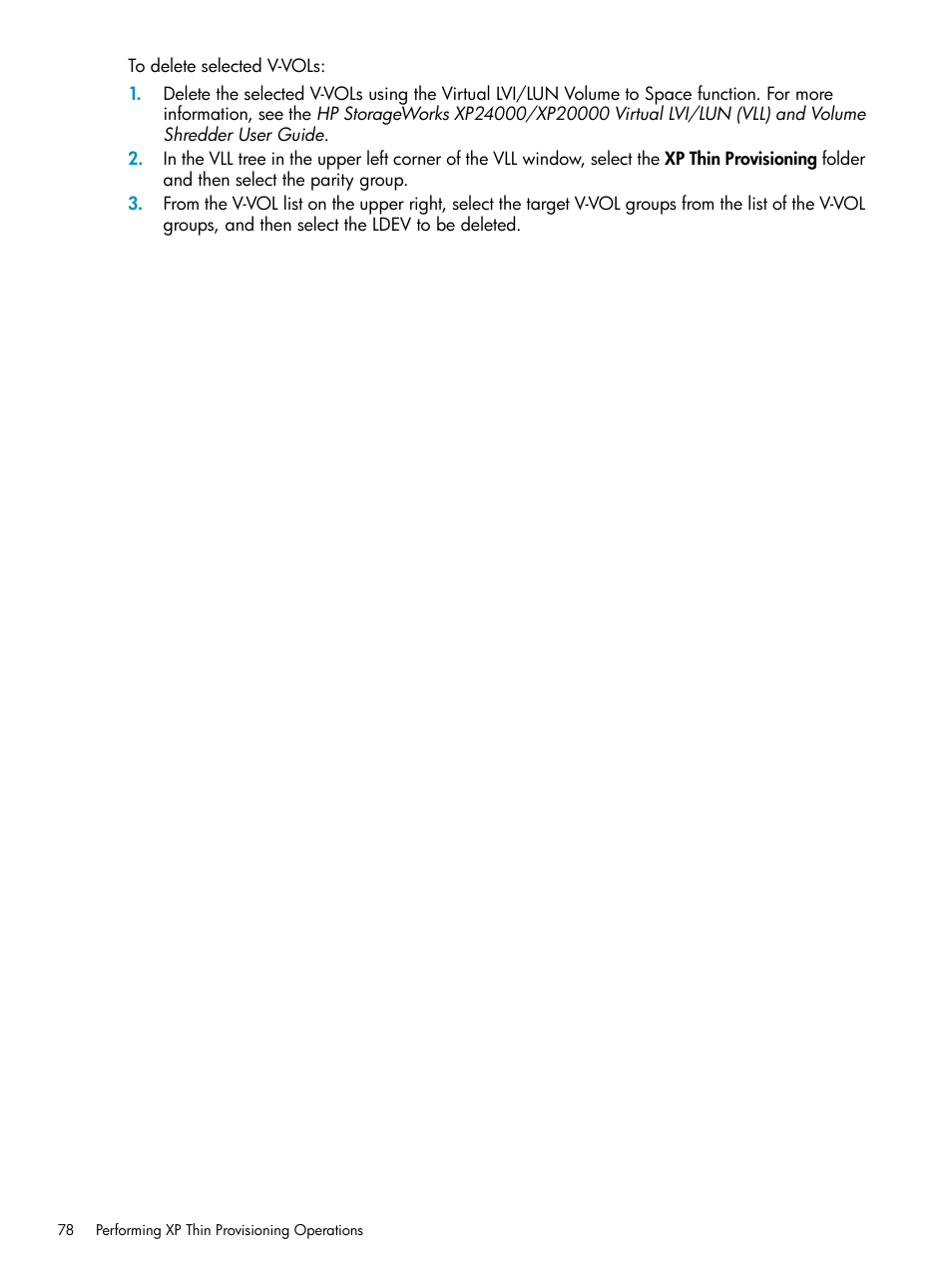 To delete selected V-VOLs:

1. Delete the selected V-VOLs using the Virtual LVI/LUN Volume to Space function. For more information, see the HP StorageWorks XP24000/XP20000 Virtual LVI/LUN (VLL) and Volume Shredder User Guide.

2. In the VLL tree in the upper left corner of the VLL window, select the XP Thin Provisioning folder and then select the parity group.

3. From the V-VOL list on the upper right, select the target V-VOL groups from the list of the V-VOL groups, and then select the LDEV to be deleted.

78 Performing XP Thin Provisioning Operations